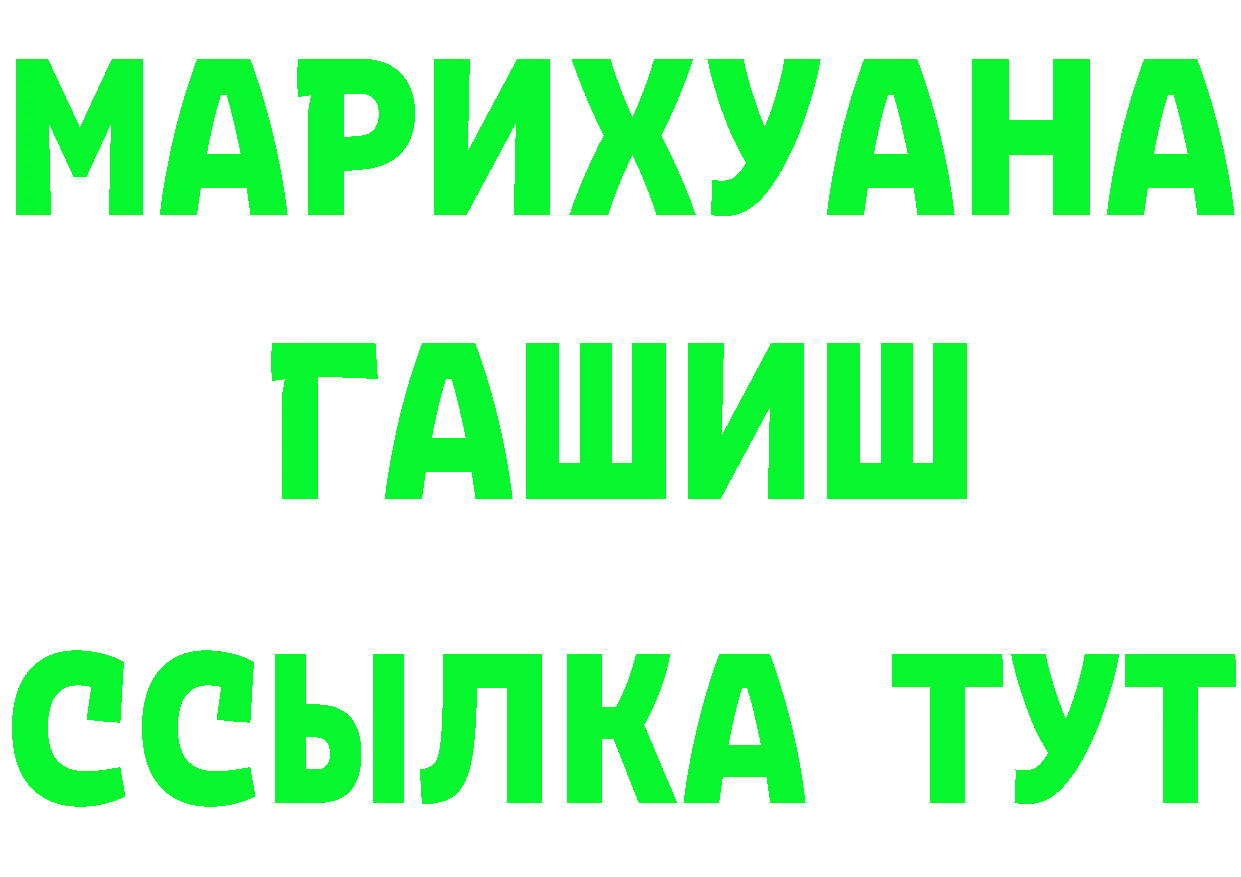 МАРИХУАНА
ГАШИШ
ССЫЛКА ТУТ